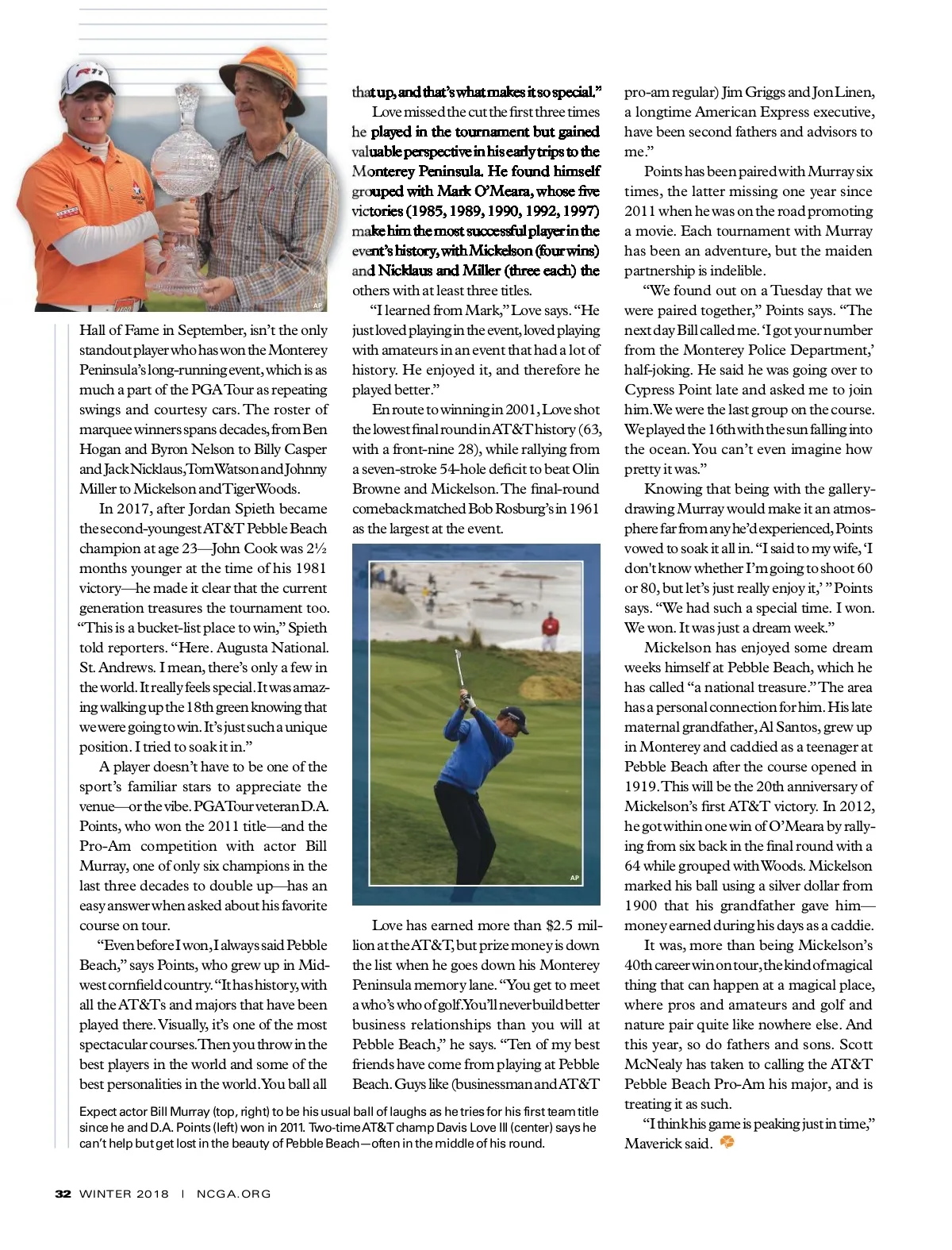 AP

Hall of Fame in September, isn't the only standout player who has won the Monterey Peninsula's long-running event, which is as much a part of the PGA Tour as repeating swings and courtesy cars. The roster of marquee winners spans decades, from Ben Hogan and Byron Nelson to Billy Casper and Jack Nicklaus, Tom Watson and Johnny Miller to Mickelson and Tiger Woods.

In 2017, after Jordan Spieth became the second-youngest AT&T Pebble Beach champion at age 23—John Cook was 2½ months younger at the time of his 1981 victory—he made it clear that the current generation treasures the tournament too. "This is a bucket-list place to win," Spieth told reporters. "Here. Augusta National. St. Andrews. I mean, there's only a few in the world. It really feels special. It was amazing walking up the 18th green knowing that we were going to win. It's just such a unique position. I tried to soak it in."

A player doesn't have to be one of the sport's familiar stars to appreciate the venue—or the vibe. PGA Tour veteran D.A. Points, who won the 2011 title—and the Pro-Am competition with actor Bill Murray, one of only six champions in the last three decades to double up—has an easy answer when asked about his favorite course on tour.

"Even before I won, I always said Pebble Beach," says Points, who grew up in Midwest cornfield country. "It has history, with all the AT&Ts and majors that have been played there. Visually, it's one of the most spectacular courses. Then you throw in the best players in the world and some of the best personalities in the world. You ball all that up, and that's what makes it so special."

Love missed the cut the first three times he played in the tournament but gained valuable perspective in his early trips to the Monterey Peninsula. He found himself grouped with Mark O'Meara, whose five victories (1985, 1989, 1990, 1992, 1997) make him the most successful player in the event's history, with Mickelson (four wins) and Nicklaus and Miller (three each) the others with at least three titles.

"I learned from Mark," Love says. "He just loved playing in the event, loved playing with amateurs in an event that had a lot of history. He enjoyed it, and therefore he played better."

En route to winning in 2001, Love shot the lowest final round in AT&T history (63, with a front-nine 28), while rallying from a seven-stroke 54-hole deficit to beat Olin Browne and Mickelson. The final-round comeback matched Bob Rosburg's in 1961 as the largest at the event.

AP

Love has earned more than $2.5 million at the AT&T, but prize money is down the list when he goes down his Monterey Peninsula memory lane. "You get to meet a who's who of golf. You'll never build better business relationships than you will at Pebble Beach," he says. "Ten of my best friends have come from playing at Pebble Beach. Guys like (businessman and AT&T pro-am regular) Jim Griggs and Jon Linen, a longtime American Express executive, have been second fathers and advisors to me."

Points has been paired with Murray six times, the latter missing one year since 2011 when he was on the road promoting a movie. Each tournament with Murray has been an adventure, but the maiden partnership is indelible.

"We found out on a Tuesday that we were paired together," Points says. "The next day Bill called me. 'I got your number from the Monterey Police Department,' half-joking. He said he was going over to Cypress Point late and asked me to join him. We were the last group on the course. We played the 16th with the sun falling into the ocean. You can't even imagine how pretty it was."

Knowing that being with the gallery-drawing Murray would make it an atmosphere far from any he'd experienced, Points vowed to soak it all in. "I said to my wife, 'I don't know whether I'm going to shoot 60 or 80, but let's just really enjoy it,' " Points says. "We had such a special time. I won. We won. It was just a dream week."

Mickelson has enjoyed some dream weeks himself at Pebble Beach, which he has called "a national treasure." The area has a personal connection for him. His late maternal grandfather, Al Santos, grew up in Monterey and caddied as a teenager at Pebble Beach after the course opened in 1919. This will be the 20th anniversary of Mickelson's first AT&T victory. In 2012, he got within one win of O'Meara by rallying from six back in the final round with a 64 while grouped with Woods. Mickelson marked his ball using a silver dollar from 1900 that his grandfather gave him—money earned during his days as a caddie.

It was, more than being Mickelson's 40th career win on tour, the kind of magical thing that can happen at a magical place, where pros and amateurs and golf and nature pair quite like nowhere else. And this year, so do fathers and sons. Scott McNealy has taken to calling the AT&T Pebble Beach Pro-Am his major, and is treating it as such.

"I think his game is peaking just in time," Maverick said.

Expect actor Bill Murray (top, right) to be his usual ball of laughs as he tries for his first team title since he and D.A. Points (left) won in 2011. Two-time AT&T champ Davis Love III (center) says he can't help but get lost in the beauty of Pebble Beach—often in the middle of his round.

32 WINTER 2018 | NCGA.ORG